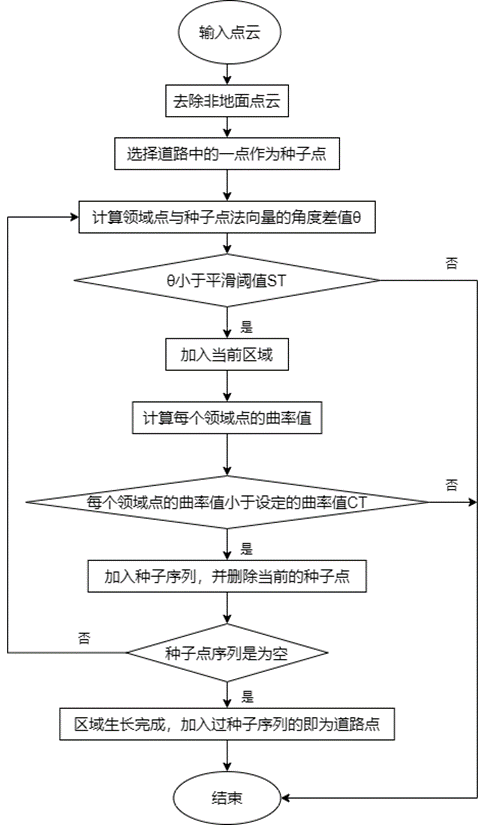 输入点云

去除非地面点云

选择道路中的一点作为种子点

计算领域点与种子点法向量的角度差值θ

θ小于平滑阈值ST

否

是

加入当前区域

计算每个领域点的曲率值

每个领域点的曲率值小于设定的曲率值CT

否

是

加入种子序列，并删除当前的种子点

否

种子点序列是为空

是

区域生长完成，加入过种子序列的即为道路点

结束